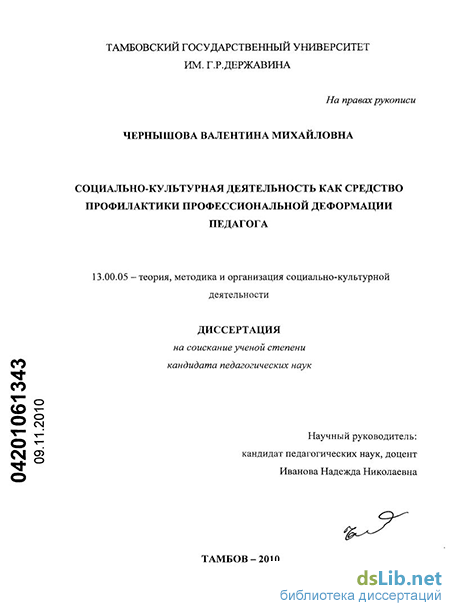 ТАМБОВСКИЙ ГОСУДАРСТВЕННЫЙ УНИВЕРСИТЕТ
ИМ. Г.Р.ДЕРЖАВИНА

На правах рукописи

ЧЕРНЫШОВА ВАЛЕНТИНА МИХАЙЛОВНА

СОЦИАЛЬНО-КУЛЬТУРНАЯ ДЕЯТЕЛЬНОСТЬ КАК СРЕДСТВО ПРОФИЛАКТИКИ ПРОФЕССИОНАЛЬНОЙ ДЕФОРМАЦИИ ПЕДАГОГА

13.00.05 – теория, методика и организация социально-культурной деятельности

ДИССЕРТАЦИЯ
на соискание ученой степени
кандидата педагогических наук

04201061343
09.11.2010

Научный руководитель:
кандидат педагогических наук, доцент
Иванова Надежда Николаевна

ТАМБОВ – 2010

dsLib.net
библиотека диссертаций